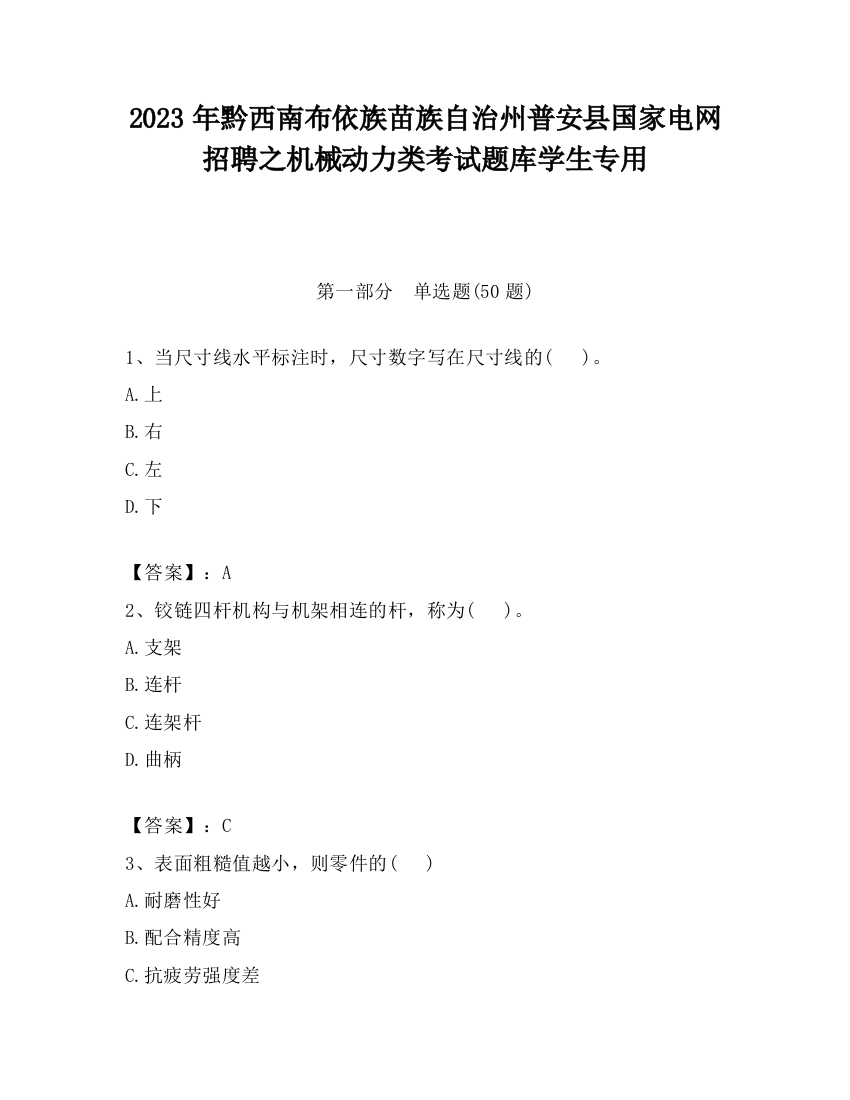 2023 年黔西南布依族苗族自治州普安县国家电网招聘之机械动力类考试题库学生专用

第一部分　单选题(50 题)

1、当尺寸线水平标注时，尺寸数字写在尺寸线的(　　)。

A.上

B.右

C.左

D.下

【答案】：A

2、铰链四杆机构与机架相连的杆，称为(　　)。

A.支架

B.连杆

C.连架杆

D.曲柄

【答案】：C

3、表面粗糙值越小，则零件的(　　)

A.耐磨性好

B.配合精度高

C.抗疲劳强度差